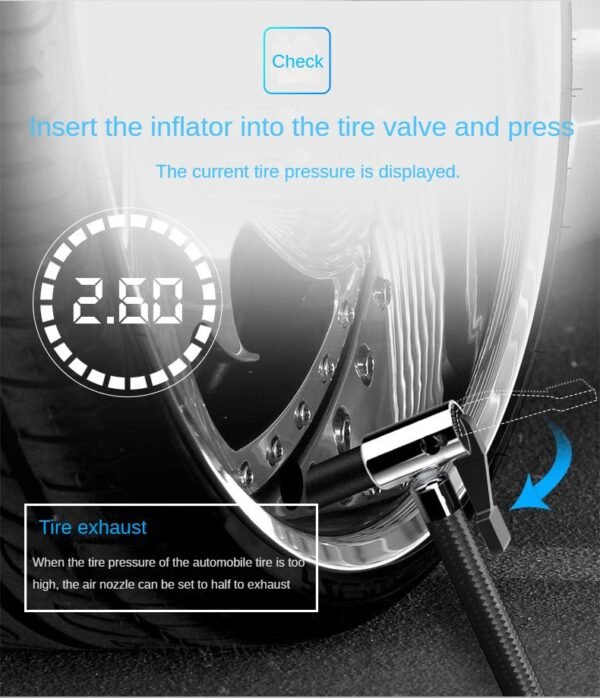 Check

Insert the inflator into the tire valve and press

The current tire pressure is displayed.

2.60

Tire exhaust

When the tire pressure of the automobile tire is too high, the air nozzle can be set to half to exhaust